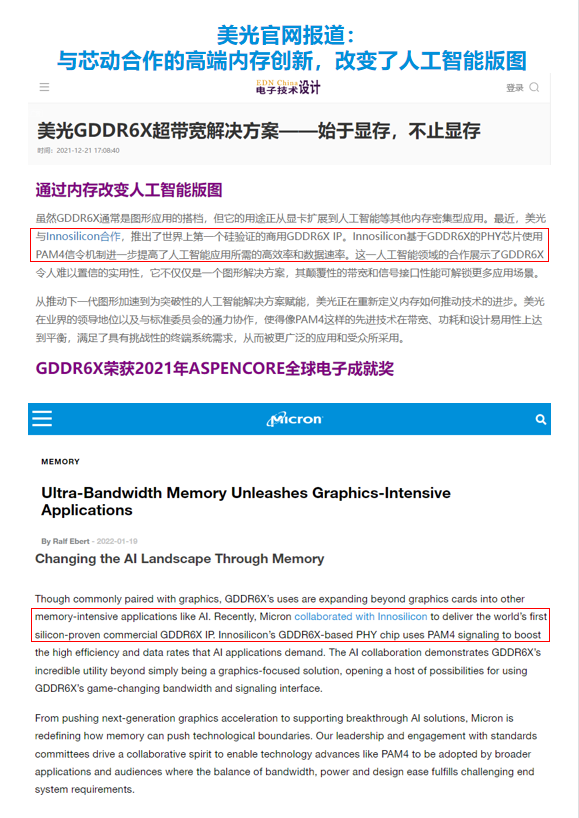 美光官网报道：
与芯动合作的高端内存创新，改变了人工智能版图

EDN China
电子技术设计

登录

美光GDDR6X超带宽解决方案——始于显存，不止显存

时间：2021-12-21 17:08:40

通过内存改变人工智能版图

虽然GDDR6X通常是图形应用的搭档，但它的用途正从显卡扩展到人工智能等其他内存密集型应用。最近，美光与Innosilicon合作，推出了世界上第一个硅验证的商用GDDR6X IP。Innosilicon基于GDDR6X的PHY芯片使用PAM4信令机制进一步提高了人工智能应用所需的高效率和数据速率。这一人工智能领域的合作展示了GDDR6X令人难以置信的实用性，它不仅仅是一个图形解决方案，其颠覆性的带宽和信号接口性能可解锁更多应用场景。

从推动下一代图形加速到为突破性的人工智能解决方案赋能，美光正在重新定义内存如何推动技术的进步。美光在业界的领导地位以及与标准委员会的通力协作，使得像PAM4这样的先进技术在带宽、功耗和设计易用性上达到平衡，满足了具有挑战性的终端系统需求，从而被更广泛的应用和受众所采用。

GDDR6X荣获2021年ASPENCORE全球电子成就奖

Micron

MEMORY

Ultra-Bandwidth Memory Unleashes Graphics-Intensive Applications

By Ralf Ebert - 2022-01-19

Changing the AI Landscape Through Memory

Though commonly paired with graphics, GDDR6X's uses are expanding beyond graphics cards into other memory-intensive applications like AI. Recently, Micron collaborated with Innosilicon to deliver the world's first silicon-proven commercial GDDR6X IP. Innosilicon's GDDR6X-based PHY chip uses PAM4 signaling to boost the high efficiency and data rates that AI applications demand. The AI collaboration demonstrates GDDR6X's incredible utility beyond simply being a graphics-focused solution, opening a host of possibilities for using GDDR6X's game-changing bandwidth and signaling interface.

From pushing next-generation graphics acceleration to supporting breakthrough AI solutions, Micron is redefining how memory can push technological boundaries. Our leadership and engagement with standards committees drive a collaborative spirit to enable technology advances like PAM4 to be adopted by broader applications and audiences where the balance of bandwidth, power and design ease fulfills challenging end system requirements.